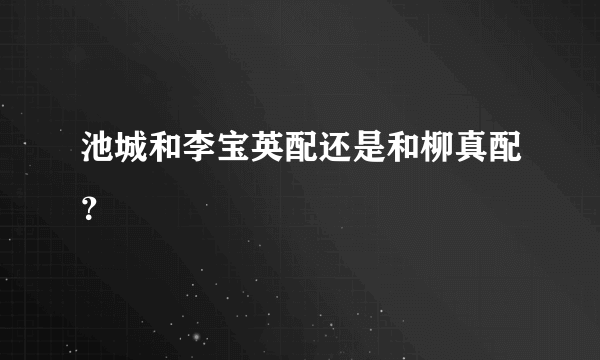 池城和李宝英配还是和柳真配？